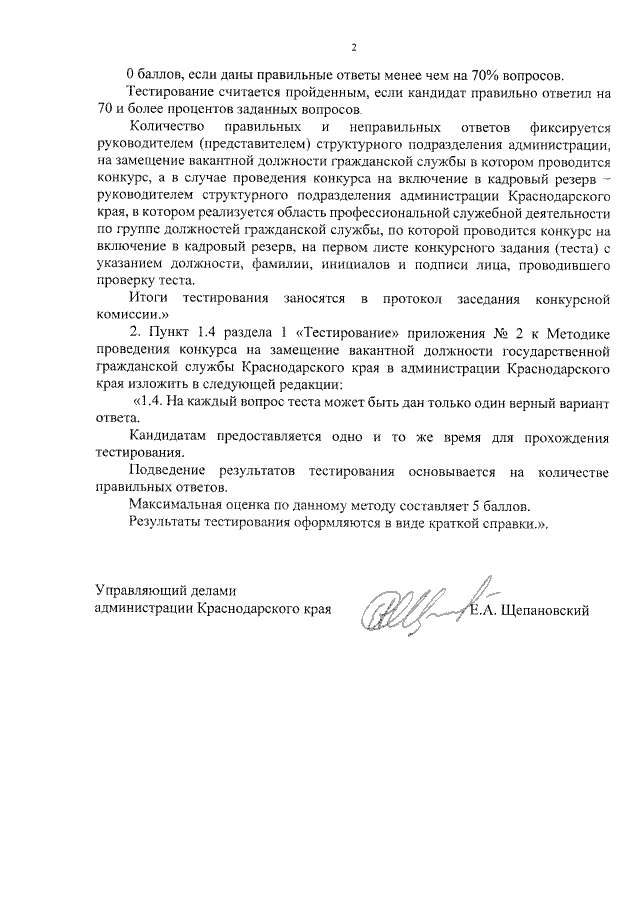 2

0 баллов, если даны правильные ответы менее чем на 70% вопросов.

Тестирование считается пройденным, если кандидат правильно ответил на 70 и более процентов заданных вопросов.

Количество правильных и неправильных ответов фиксируется руководителем (представителем) структурного подразделения администрации, на замещение вакантной должности гражданской службы в котором проводится конкурс, а в случае проведения конкурса на включение в кадровый резерв – руководителем структурного подразделения администрации Краснодарского края, в котором реализуется область профессиональной служебной деятельности по группе должностей гражданской службы, по которой проводится конкурс на включение в кадровый резерв, на первом листе конкурсного задания (теста) с указанием должности, фамилии, инициалов и подписи лица, проводившего проверку теста.

Итоги тестирования заносятся в протокол заседания конкурсной комиссии.»

2. Пункт 1.4 раздела 1 «Тестирование» приложения № 2 к Методике проведения конкурса на замещение вакантной должности государственной гражданской службы Краснодарского края в администрации Краснодарского края изложить в следующей редакции:

«1.4. На каждый вопрос теста может быть дан только один верный вариант ответа.

Кандидатам предоставляется одно и то же время для прохождения тестирования.

Подведение результатов тестирования основывается на количестве правильных ответов.

Максимальная оценка по данному методу составляет 5 баллов.

Результаты тестирования оформляются в виде краткой справки.».

Управляющий делами
администрации Краснодарского края

Е.А. Щепановский